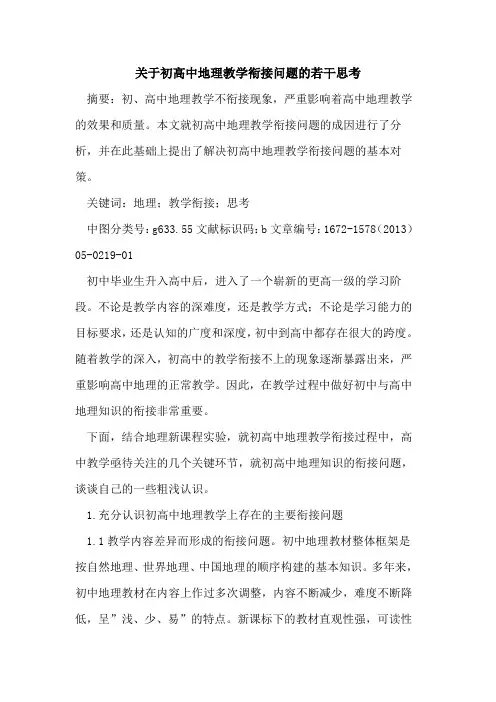 关于初高中地理教学衔接问题的若干思考

摘要：初、高中地理教学不衔接现象，严重影响着高中地理教学的效果和质量。本文就初高中地理教学衔接问题的成因进行了分析，并在此基础上提出了解决初高中地理教学衔接问题的基本对策。

关键词：地理；教学衔接；思考

中图分类号：g633.55 文献标识码：b 文章编号：1672-1578（2013）05-0219-01

初中毕业生升入高中后，进入了一个崭新的更高一级的学习阶段。不论是教学内容的深难度，还是教学方式；不论是学习能力的目标要求，还是认知的广度和深度，初中到高中都存在很大的跨度。随着教学的深入，初高中的教学衔接不上的现象逐渐暴露出来，严重影响高中地理的正常教学。因此，在教学过程中做好初中与高中地理知识的衔接非常重要。

下面，结合地理新课程实验，就初高中地理教学衔接过程中，高中教学亟待关注的几个关键环节，就初高中地理知识的衔接问题，谈谈自己的一些粗浅认识。

1.充分认识初高中地理教学上存在的主要衔接问题

1.1 教学内容差异而形成的衔接问题。初中地理教材整体框架是按自然地理、世界地理、中国地理的顺序构建的基本知识。多年来，初中地理教材在内容上作过多次调整，内容不断减少，难度不断降低，呈”浅、少、易”的特点。新课标下的教材直观性强，可读性